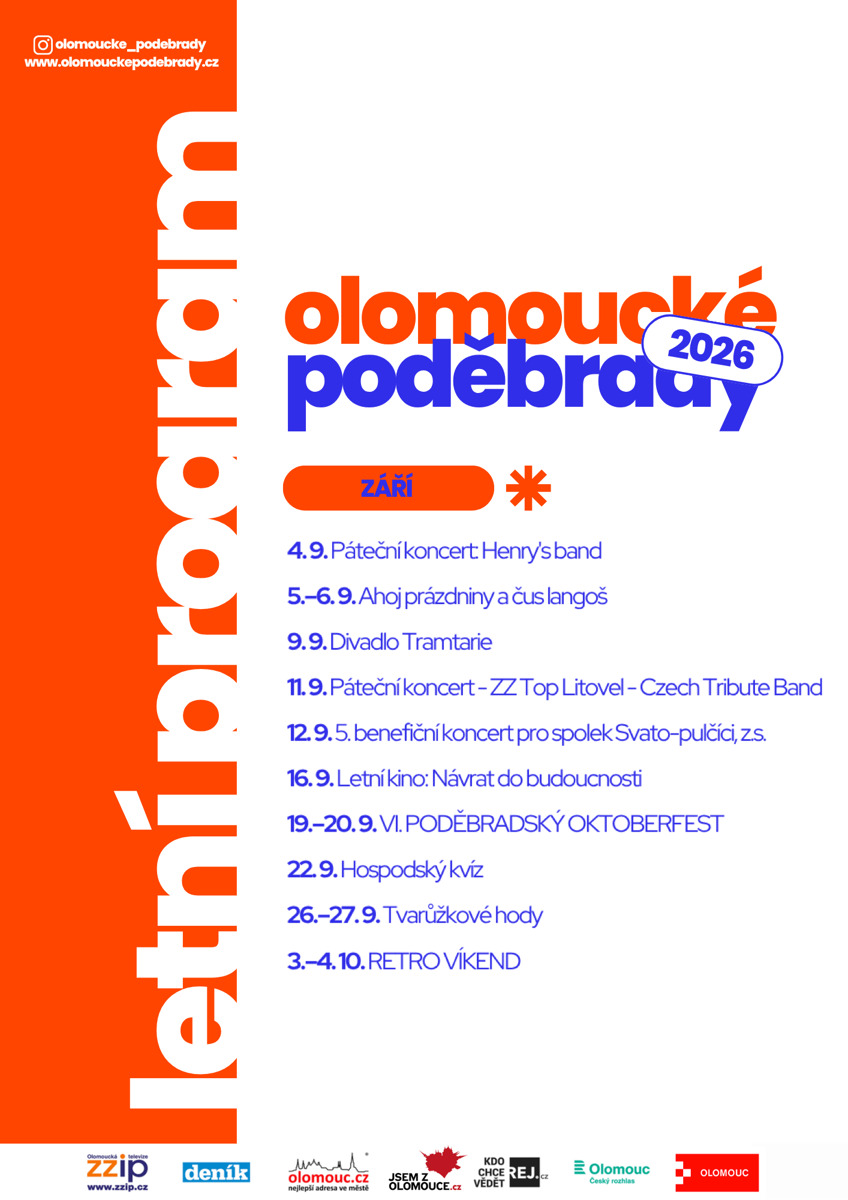 olomoucke_podebrady
www.olomouckepodebrady.cz

letní program

olomoucké poděbrady 2026

ZÁŘÍ

4. 9. Páteční koncert: Henry's band

5.–6. 9. Ahoj prázdniny a čus langoš

9. 9. Divadlo Tramtarie

11. 9. Páteční koncert - ZZ Top Litovel - Czech Tribute Band

12. 9. 5. benefiční koncert pro spolek Svato-pulčíci, z.s.

16. 9. Letní kino: Návrat do budoucnosti

19.–20. 9. VI. PODĚBRADSKÝ OKTOBERFEST

22. 9. Hospodský kvíz

26.–27. 9. Tvarůžkové hody

3.–4. 10. RETRO VÍKEND

Olomoucká televize zzip www.zzip.cz
deník
olomouc.cz nejlepší adresa ve městě
JSEM Z OLOMOUCE.cz
KDO CHCE VĚDĚT REJ.cz
Olomouc Český rozhlas
OLOMOUC